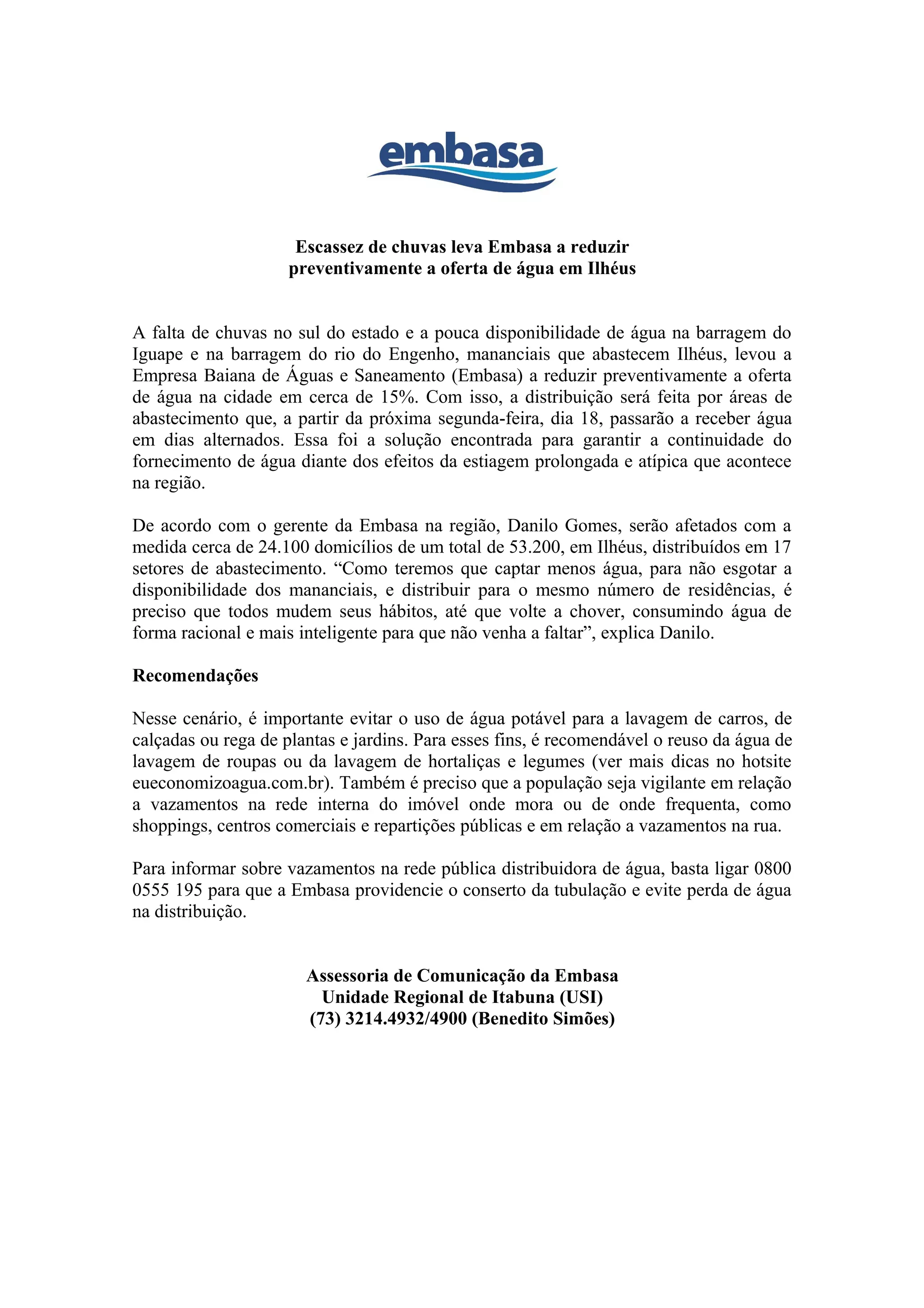 embasa

Escassez de chuvas leva Embasa a reduzir preventivamente a oferta de água em Ilhéus

A falta de chuvas no sul do estado e a pouca disponibilidade de água na barragem do Iguape e na barragem do rio do Engenho, mananciais que abastecem Ilhéus, levou a Empresa Baiana de Águas e Saneamento (Embasa) a reduzir preventivamente a oferta de água na cidade em cerca de 15%. Com isso, a distribuição será feita por áreas de abastecimento que, a partir da próxima segunda-feira, dia 18, passarão a receber água em dias alternados. Essa foi a solução encontrada para garantir a continuidade do fornecimento de água diante dos efeitos da estiagem prolongada e atípica que acontece na região.

De acordo com o gerente da Embasa na região, Danilo Gomes, serão afetados com a medida cerca de 24.100 domicílios de um total de 53.200, em Ilhéus, distribuídos em 17 setores de abastecimento. “Como teremos que captar menos água, para não esgotar a disponibilidade dos mananciais, e distribuir para o mesmo número de residências, é preciso que todos mudem seus hábitos, até que volte a chover, consumindo água de forma racional e mais inteligente para que não venha a faltar”, explica Danilo.

Recomendações

Nesse cenário, é importante evitar o uso de água potável para a lavagem de carros, de calçadas ou rega de plantas e jardins. Para esses fins, é recomendável o reuso da água de lavagem de roupas ou da lavagem de hortaliças e legumes (ver mais dicas no hotsite eueconomizoagua.com.br). Também é preciso que a população seja vigilante em relação a vazamentos na rede interna do imóvel onde mora ou de onde frequenta, como shoppings, centros comerciais e repartições públicas e em relação a vazamentos na rua.

Para informar sobre vazamentos na rede pública distribuidora de água, basta ligar 0800 0555 195 para que a Embasa providencie o conserto da tubulação e evite perda de água na distribuição.

Assessoria de Comunicação da Embasa
Unidade Regional de Itabuna (USI)
(73) 3214.4932/4900 (Benedito Simões)